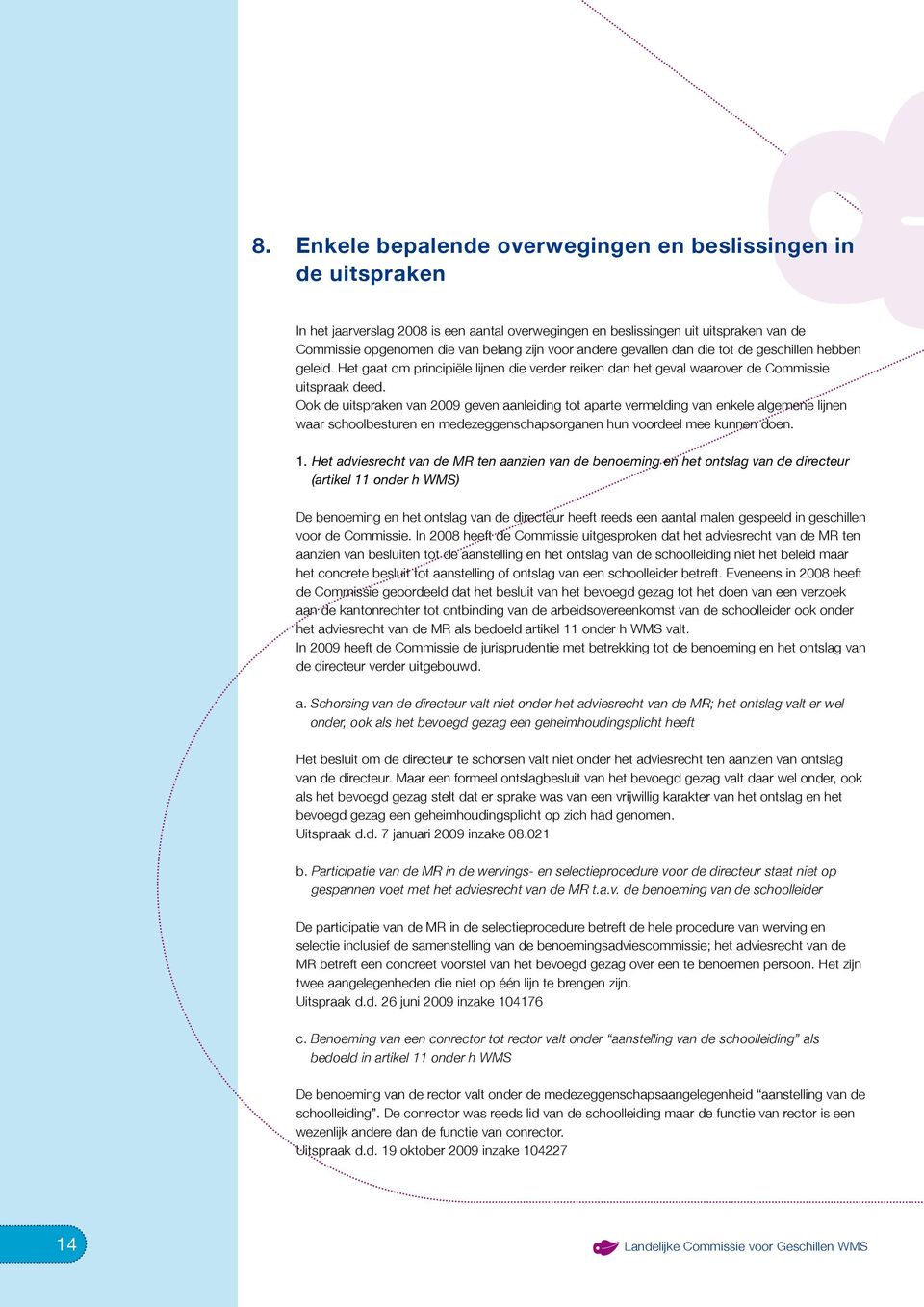 8. Enkele bepalende overwegingen en beslissingen in de uitspraken

In het jaarverslag 2008 is een aantal overwegingen en beslissingen uit uitspraken van de Commissie opgenomen die van belang zijn voor andere gevallen dan die tot de geschillen hebben geleid. Het gaat om principiële lijnen die verder reiken dan het geval waarover de Commissie uitspraak deed.
Ook de uitspraken van 2009 geven aanleiding tot aparte vermelding van enkele algemene lijnen waar schoolbesturen en medezeggenschapsorganen hun voordeel mee kunnen doen.

1. Het adviesrecht van de MR ten aanzien van de benoeming en het ontslag van de directeur (artikel 11 onder h WMS)

De benoeming en het ontslag van de directeur heeft reeds een aantal malen gespeeld in geschillen voor de Commissie. In 2008 heeft de Commissie uitgesproken dat het adviesrecht van de MR ten aanzien van besluiten tot de aanstelling en het ontslag van de schoolleiding niet het beleid maar het concrete besluit tot aanstelling of ontslag van een schoolleider betreft. Eveneens in 2008 heeft de Commissie geoordeeld dat het besluit van het bevoegd gezag tot het doen van een verzoek aan de kantonrechter tot ontbinding van de arbeidsovereenkomst van de schoolleider ook onder het adviesrecht van de MR als bedoeld artikel 11 onder h WMS valt.
In 2009 heeft de Commissie de jurisprudentie met betrekking tot de benoeming en het ontslag van de directeur verder uitgebouwd.

a. Schorsing van de directeur valt niet onder het adviesrecht van de MR; het ontslag valt er wel onder, ook als het bevoegd gezag een geheimhoudingsplicht heeft

Het besluit om de directeur te schorsen valt niet onder het adviesrecht ten aanzien van ontslag van de directeur. Maar een formeel ontslagbesluit van het bevoegd gezag valt daar wel onder, ook als het bevoegd gezag stelt dat er sprake was van een vrijwillig karakter van het ontslag en het bevoegd gezag een geheimhoudingsplicht op zich had genomen.
Uitspraak d.d. 7 januari 2009 inzake 08.021

b. Participatie van de MR in de wervings- en selectieprocedure voor de directeur staat niet op gespannen voet met het adviesrecht van de MR t.a.v. de benoeming van de schoolleider

De participatie van de MR in de selectieprocedure betreft de hele procedure van werving en selectie inclusief de samenstelling van de benoemingsadviescommissie; het adviesrecht van de MR betreft een concreet voorstel van het bevoegd gezag over een te benoemen persoon. Het zijn twee aangelegenheden die niet op één lijn te brengen zijn.
Uitspraak d.d. 26 juni 2009 inzake 104176

c. Benoeming van een conrector tot rector valt onder “aanstelling van de schoolleiding” als bedoeld in artikel 11 onder h WMS

De benoeming van de rector valt onder de medezeggenschapsaangelegenheid “aanstelling van de schoolleiding”. De conrector was reeds lid van de schoolleiding maar de functie van rector is een wezenlijk andere dan de functie van conrector.
Uitspraak d.d. 19 oktober 2009 inzake 104227

14

Landelijke Commissie voor Geschillen WMS